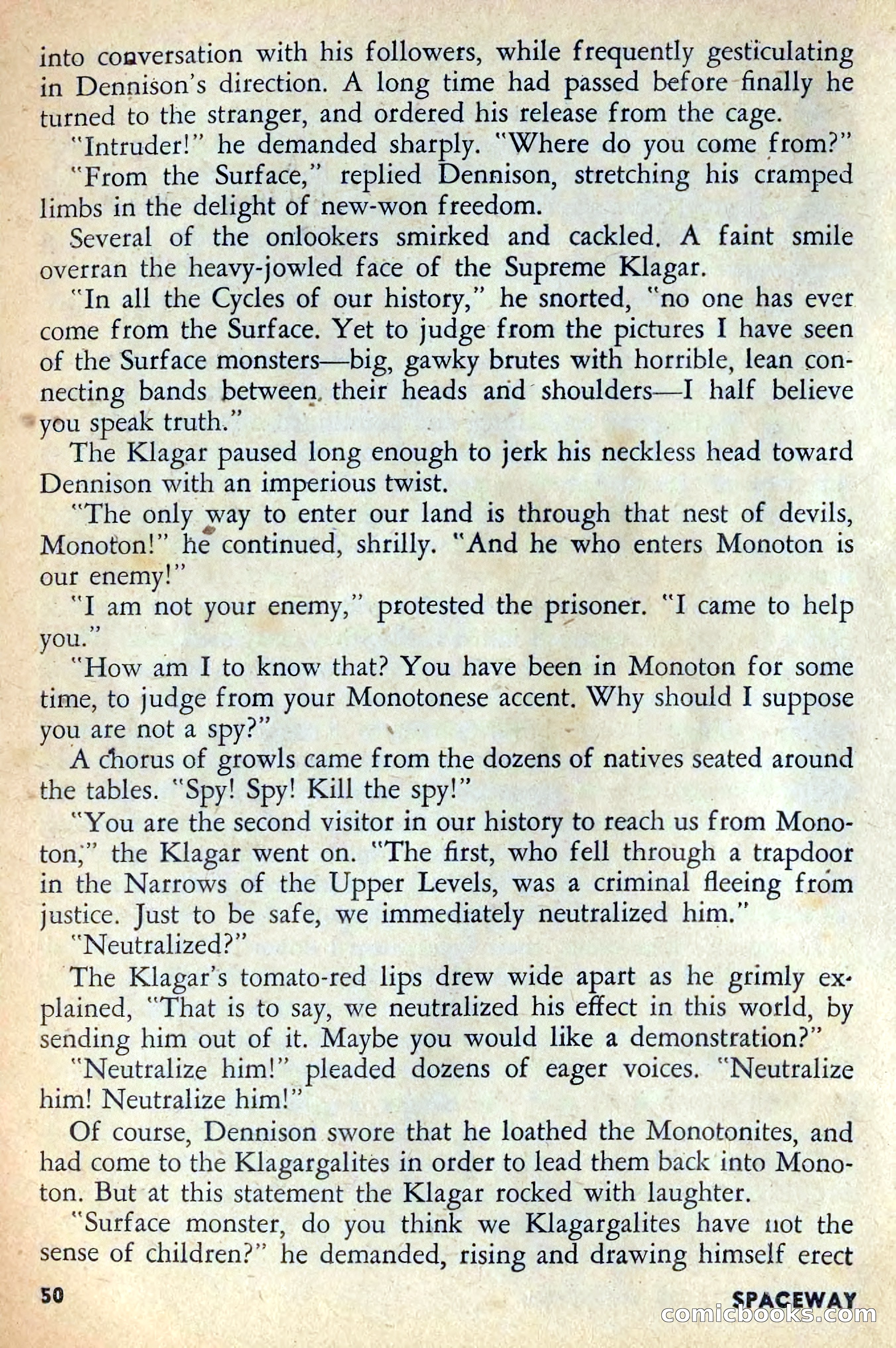 into conversation with his followers, while frequently gesticulating in Dennison's direction. A long time had passed before finally he turned to the stranger, and ordered his release from the cage.

"Intruder!" he demanded sharply. "Where do you come from?"

"From the Surface," replied Dennison, stretching his cramped limbs in the delight of new-won freedom.

Several of the onlookers smirked and cackled. A faint smile overran the heavy-jowled face of the Supreme Klagar.

"In all the Cycles of our history," he snorted, "no one has ever come from the Surface. Yet to judge from the pictures I have seen of the Surface monsters—big, gawky brutes with horrible, lean connecting bands between their heads and shoulders—I half believe you speak truth."

The Klagar paused long enough to jerk his neckless head toward Dennison with an imperious twist.

"The only way to enter our land is through that nest of devils, Monoton!" he continued, shrilly. "And he who enters Monoton is our enemy!"

"I am not your enemy," protested the prisoner. "I came to help you."

"How am I to know that? You have been in Monoton for some time, to judge from your Monotonese accent. Why should I suppose you are not a spy?"

A chorus of growls came from the dozens of natives seated around the tables. "Spy! Spy! Kill the spy!"

"You are the second visitor in our history to reach us from Monoton," the Klagar went on. "The first, who fell through a trapdoor in the Narrows of the Upper Levels, was a criminal fleeing from justice. Just to be safe, we immediately neutralized him."

"Neutralized?"

The Klagar's tomato-red lips drew wide apart as he grimly explained, "That is to say, we neutralized his effect in this world, by sending him out of it. Maybe you would like a demonstration?"

"Neutralize him!" pleaded dozens of eager voices. "Neutralize him! Neutralize him!"

Of course, Dennison swore that he loathed the Monotonites, and had come to the Klagargalites in order to lead them back into Monoton. But at this statement the Klagar rocked with laughter.

"Surface monster, do you think we Klagargalites have not the sense of children?" he demanded, rising and drawing himself erect

50 SPACEWAY

comicbooks.com